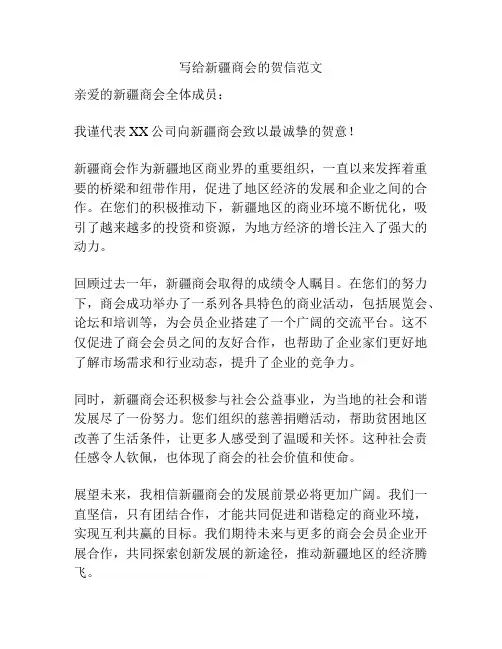 写给新疆商会的贺信范文

亲爱的新疆商会全体成员：

我谨代表XX公司向新疆商会致以最诚挚的贺意！

新疆商会作为新疆地区商业界的重要组织，一直以来发挥着重要的桥梁和纽带作用，促进了地区经济的发展和企业之间的合作。在您们的积极推动下，新疆地区的商业环境不断优化，吸引了越来越多的投资和资源，为地方经济的增长注入了强大的动力。

回顾过去一年，新疆商会取得的成绩令人瞩目。在您们的努力下，商会成功举办了一系列各具特色的商业活动，包括展览会、论坛和培训等，为会员企业搭建了一个广阔的交流平台。这不仅促进了商会会员之间的友好合作，也帮助了企业家们更好地了解市场需求和行业动态，提升了企业的竞争力。

同时，新疆商会还积极参与社会公益事业，为当地的社会和谐发展尽了一份努力。您们组织的慈善捐赠活动，帮助贫困地区改善了生活条件，让更多人感受到了温暖和关怀。这种社会责任感令人钦佩，也体现了商会的社会价值和使命。

展望未来，我相信新疆商会的发展前景必将更加广阔。我们一直坚信，只有团结合作，才能共同促进和谐稳定的商业环境，实现互利共赢的目标。我们期待未来与更多的商会会员企业开展合作，共同探索创新发展的新途径，推动新疆地区的经济腾飞。